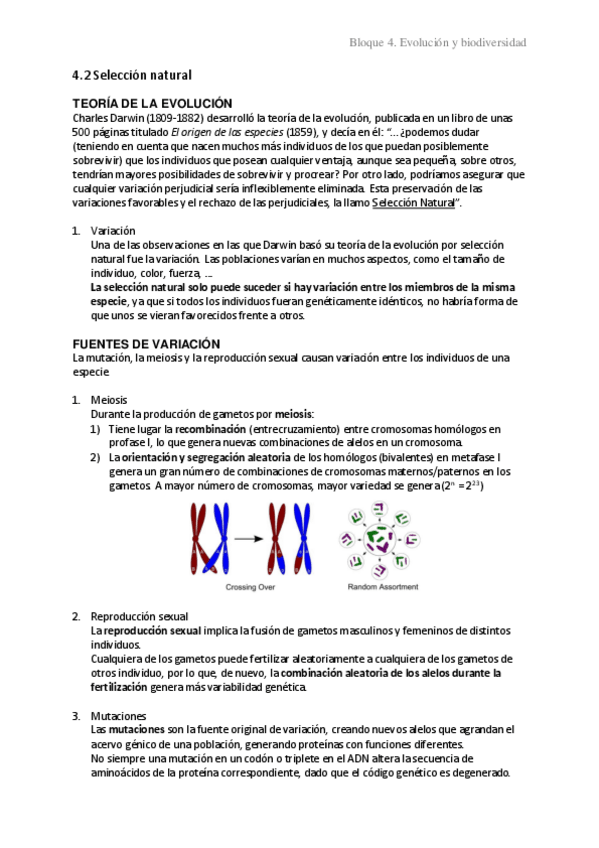 Bloque 4. Evolución y biodiversidad

4.2 Selección natural

TEORÍA DE LA EVOLUCIÓN

Charles Darwin (1809-1882) desarrolló la teoría de la evolución, publicada en un libro de unas 500 páginas titulado El origen de las especies (1859), y decía en él: "…¿podemos dudar (teniendo en cuenta que nacen muchos más individuos de los que puedan posiblemente sobrevivir) que los individuos que posean cualquier ventaja, aunque sea pequeña, sobre otros, tendrían mayores posibilidades de sobrevivir y procrear? Por otro lado, podríamos asegurar que cualquier variación perjudicial sería inflexiblemente eliminada. Esta preservación de las variaciones favorables y el rechazo de las perjudiciales, la llamo Selección Natural".

1. Variación
Una de las observaciones en las que Darwin basó su teoría de la evolución por selección natural fue la variación. Las poblaciones varían en muchos aspectos, como el tamaño de individuo, color, fuerza, …
La selección natural solo puede suceder si hay variación entre los miembros de la misma especie, ya que si todos los individuos fueran genéticamente idénticos, no habría forma de que unos se vieran favorecidos frente a otros.

FUENTES DE VARIACIÓN

La mutación, la meiosis y la reproducción sexual causan variación entre los individuos de una especie

1. Meiosis
Durante la producción de gametos por meiosis:
1) Tiene lugar la recombinación (entrecruzamiento) entre cromosomas homólogos en profase I, lo que genera nuevas combinaciones de alelos en un cromosoma.
2) La orientación y segregación aleatoria de los homólogos (bivalentes) en metafase I genera un gran número de combinaciones de cromosomas maternos/paternos en los gametos. A mayor número de cromosomas, mayor variedad se genera ($2^n = 2^{23}$)

Crossing Over

Random Assortment

2. Reproducción sexual
La reproducción sexual implica la fusión de gametos masculinos y femeninos de distintos individuos.
Cualquiera de los gametos puede fertilizar aleatoriamente a cualquiera de los gametos de otros individuo, por lo que, de nuevo, la combinación aleatoria de los alelos durante la fertilización genera más variabilidad genética.

3. Mutaciones
Las mutaciones son la fuente original de variación, creando nuevos alelos que agrandan el acervo génico de una población, generando proteínas con funciones diferentes.
No siempre una mutación en un codón o triplete en el ADN altera la secuencia de aminoácidos de la proteína correspondiente, dado que el código genético es degenerado.